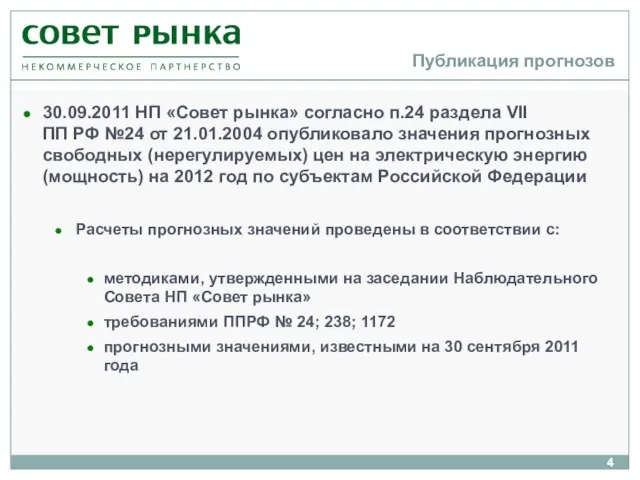 СОВЕТ РЫНКА
НЕКОММЕРЧЕСКОЕ ПАРТНЕРСТВО

Публикация прогнозов

30.09.2011 НП «Совет рынка» согласно п.24 раздела VII ПП РФ №24 от 21.01.2004 опубликовало значения прогнозных свободных (нерегулируемых) цен на электрическую энергию (мощность) на 2012 год по субъектам Российской Федерации

Расчеты прогнозных значений проведены в соответствии с:

методиками, утвержденными на заседании Наблюдательного Совета НП «Совет рынка»

требованиями ППРФ № 24; 238; 1172

прогнозными значениями, известными на 30 сентября 2011 года

4